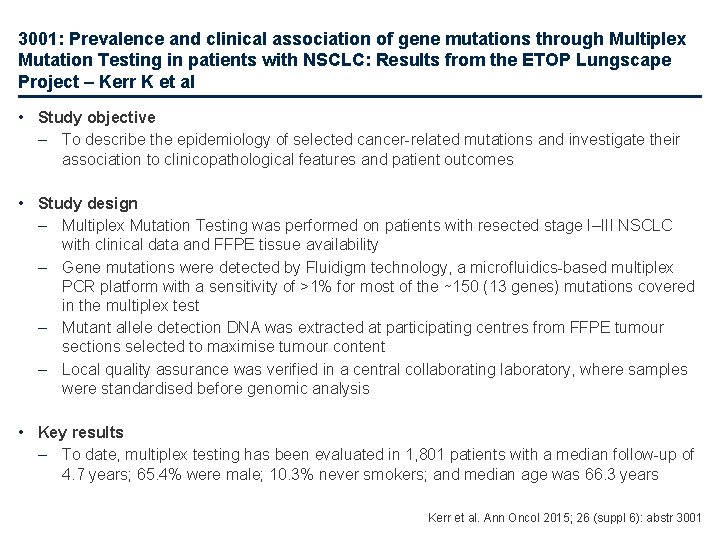 3001: Prevalence and clinical association of gene mutations through Multiplex Mutation Testing in patients with NSCLC: Results from the ETOP Lungscape Project – Kerr K et al

• Study objective
– To describe the epidemiology of selected cancer-related mutations and investigate their association to clinicopathological features and patient outcomes

• Study design
– Multiplex Mutation Testing was performed on patients with resected stage I–III NSCLC with clinical data and FFPE tissue availability
– Gene mutations were detected by Fluidigm technology, a microfluidics-based multiplex PCR platform with a sensitivity of >1% for most of the ~150 (13 genes) mutations covered in the multiplex test
– Mutant allele detection DNA was extracted at participating centres from FFPE tumour sections selected to maximise tumour content
– Local quality assurance was verified in a central collaborating laboratory, where samples were standardised before genomic analysis

• Key results
– To date, multiplex testing has been evaluated in 1,801 patients with a median follow-up of 4.7 years; 65.4% were male; 10.3% never smokers; and median age was 66.3 years

Kerr et al. Ann Oncol 2015; 26 (suppl 6): abstr 3001